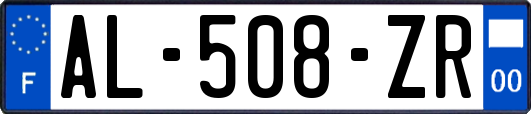 F

AL-508-ZR

00